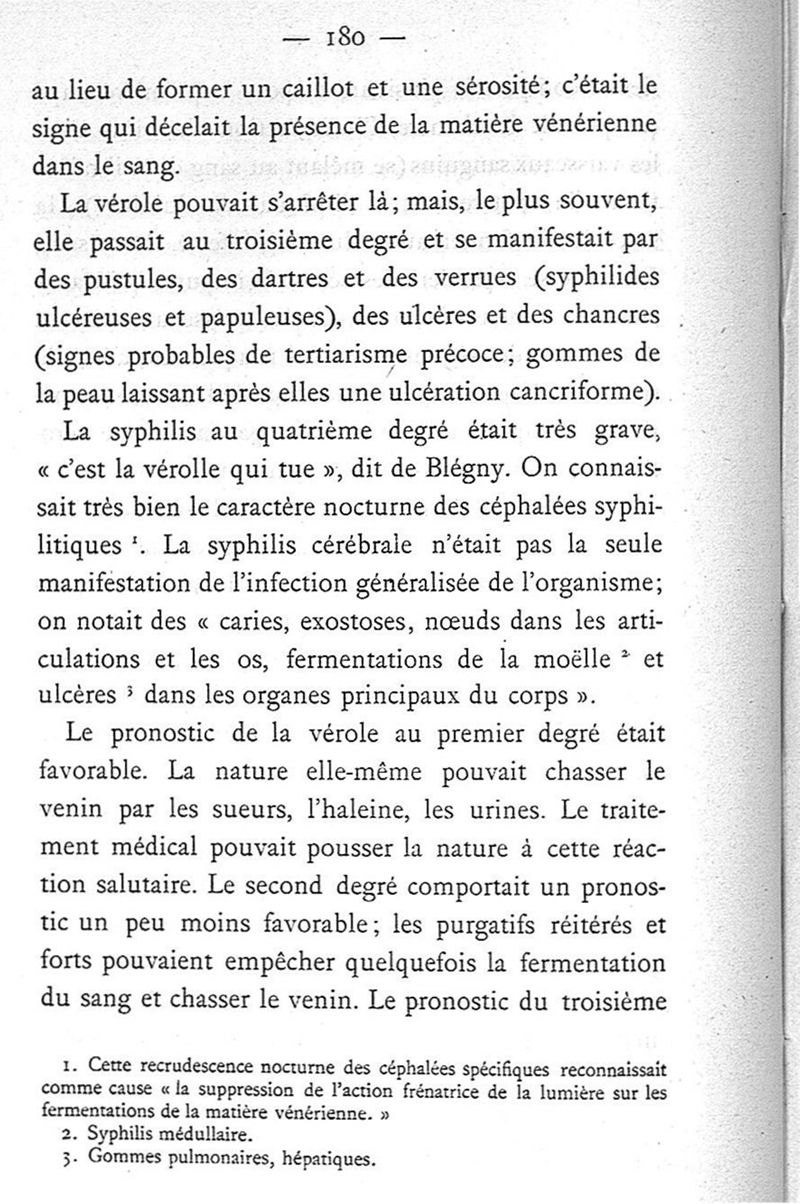 — 180 —

au lieu de former un caillot et une sérosité; c'était le signe qui décelait la présence de la matière vénérienne dans le sang.

La vérole pouvait s'arrêter là; mais, le plus souvent, elle passait au troisième degré et se manifestait par des pustules, des dartres et des verrues (syphilides ulcéreuses et papuleuses), des ulcères et des chancres (signes probables de tertiarisme précoce; gommes de la peau laissant après elles une ulcération cancriforme).

La syphilis au quatrième degré était très grave, « c'est la vérolle qui tue », dit de Blégny. On connaissait très bien le caractère nocturne des céphalées syphilitiques $^1$. La syphilis cérébrale n'était pas la seule manifestation de l'infection généralisée de l'organisme; on notait des « caries, exostoses, nœuds dans les articulations et les os, fermentations de la moëlle $^2$ et ulcères $^3$ dans les organes principaux du corps ».

Le pronostic de la vérole au premier degré était favorable. La nature elle-même pouvait chasser le venin par les sueurs, l'haleine, les urines. Le traitement médical pouvait pousser la nature à cette réaction salutaire. Le second degré comportait un pronostic un peu moins favorable; les purgatifs réitérés et forts pouvaient empêcher quelquefois la fermentation du sang et chasser le venin. Le pronostic du troisième

1. Cette recrudescence nocturne des céphalées spécifiques reconnaissait comme cause « la suppression de l'action frénatrice de la lumière sur les fermentations de la matière vénérienne. »
2. Syphilis médullaire.
3. Gommes pulmonaires, hépatiques.